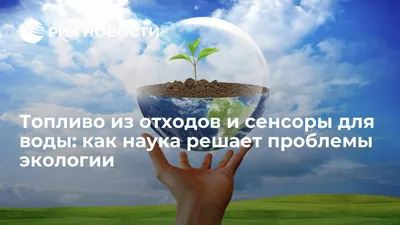 РИА НОВОСТИ

Топливо из отходов и сенсоры для воды: как наука решает проблемы экологии